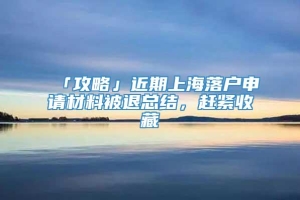 「攻略」近期上海落户申请材料被退总结，赶紧收藏